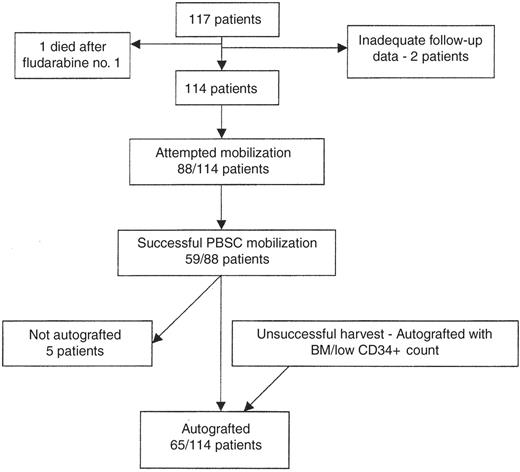 117 patients

1 died after fludarabine no. 1

Inadequate follow-up data - 2 patients

114 patients

Attempted mobilization 88/114 patients

Successful PBSC mobilization 59/88 patients

Not autografted 5 patients

Unsuccessful harvest - Autografted with BM/low CD34+ count

Autografted 65/114 patients